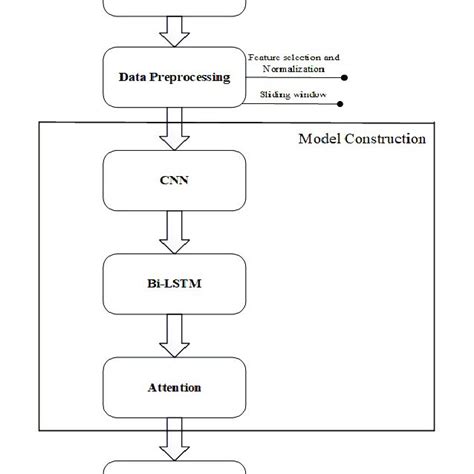 Data Preprocessing

Feature selection and Normalization

Sliding window

Model Construction

CNN

Bi-LSTM

Attention